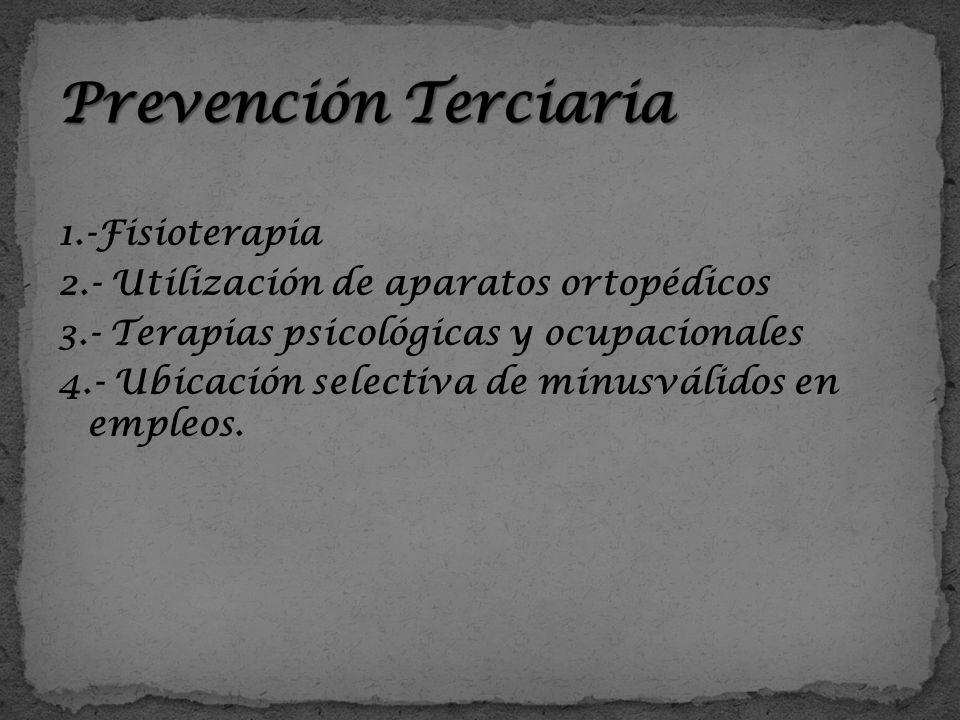 Prevención Terciaria

1.-Fisioterapia
2.- Utilización de aparatos ortopédicos
3.- Terapias psicológicas y ocupacionales
4.- Ubicación selectiva de minusválidos en empleos.